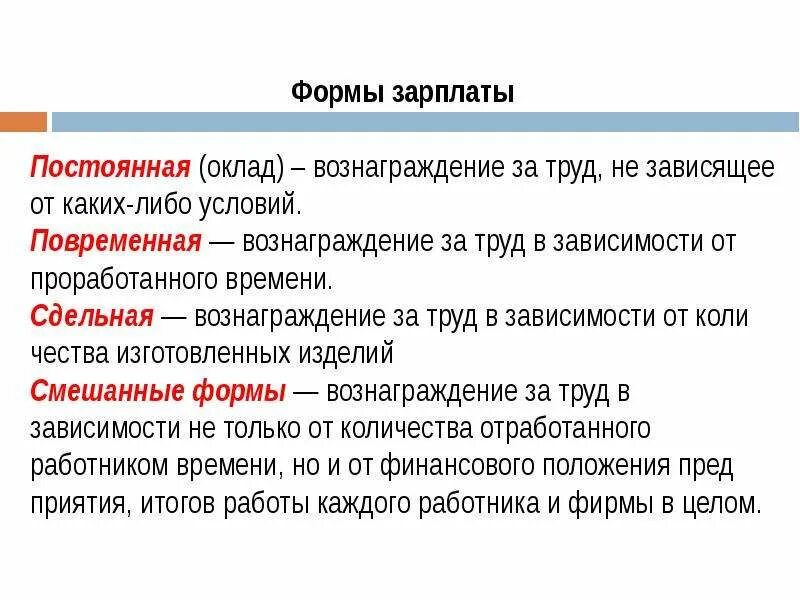 Формы зарплаты

Постоянная (оклад) – вознаграждение за труд, не зависящее от каких-либо условий.
Повременная — вознаграждение за труд в зависимости от проработанного времени.
Сдельная — вознаграждение за труд в зависимости от коли чества изготовленных изделий
Смешанные формы — вознаграждение за труд в зависимости не только от количества отработанного работником времени, но и от финансового положения пред приятия, итогов работы каждого работника и фирмы в целом.